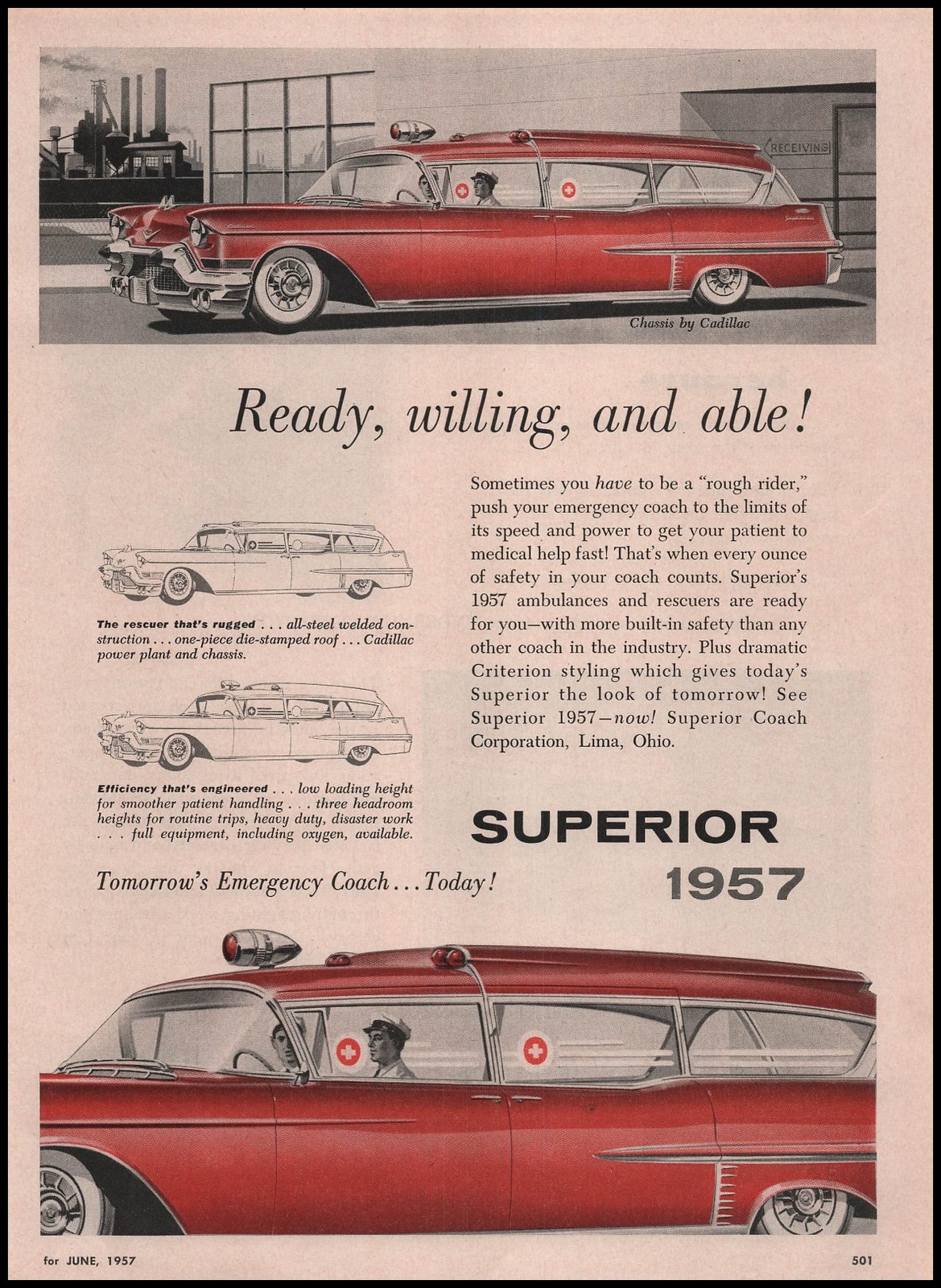 RECEIVING

Chassis by Cadillac

Ready, willing, and able!

The rescuer that's rugged . . . all-steel welded construction . . . one-piece die-stamped roof . . . Cadillac power plant and chassis.

Efficiency that's engineered . . . low loading height for smoother patient handling . . . three headroom heights for routine trips, heavy duty, disaster work . . . full equipment, including oxygen, available.

Sometimes you have to be a "rough rider," push your emergency coach to the limits of its speed and power to get your patient to medical help fast! That's when every ounce of safety in your coach counts. Superior's 1957 ambulances and rescuers are ready for you—with more built-in safety than any other coach in the industry. Plus dramatic Criterion styling which gives today's Superior the look of tomorrow! See Superior 1957—now! Superior Coach Corporation, Lima, Ohio.

SUPERIOR
1957

Tomorrow's Emergency Coach . . . Today!

for JUNE, 1957

501